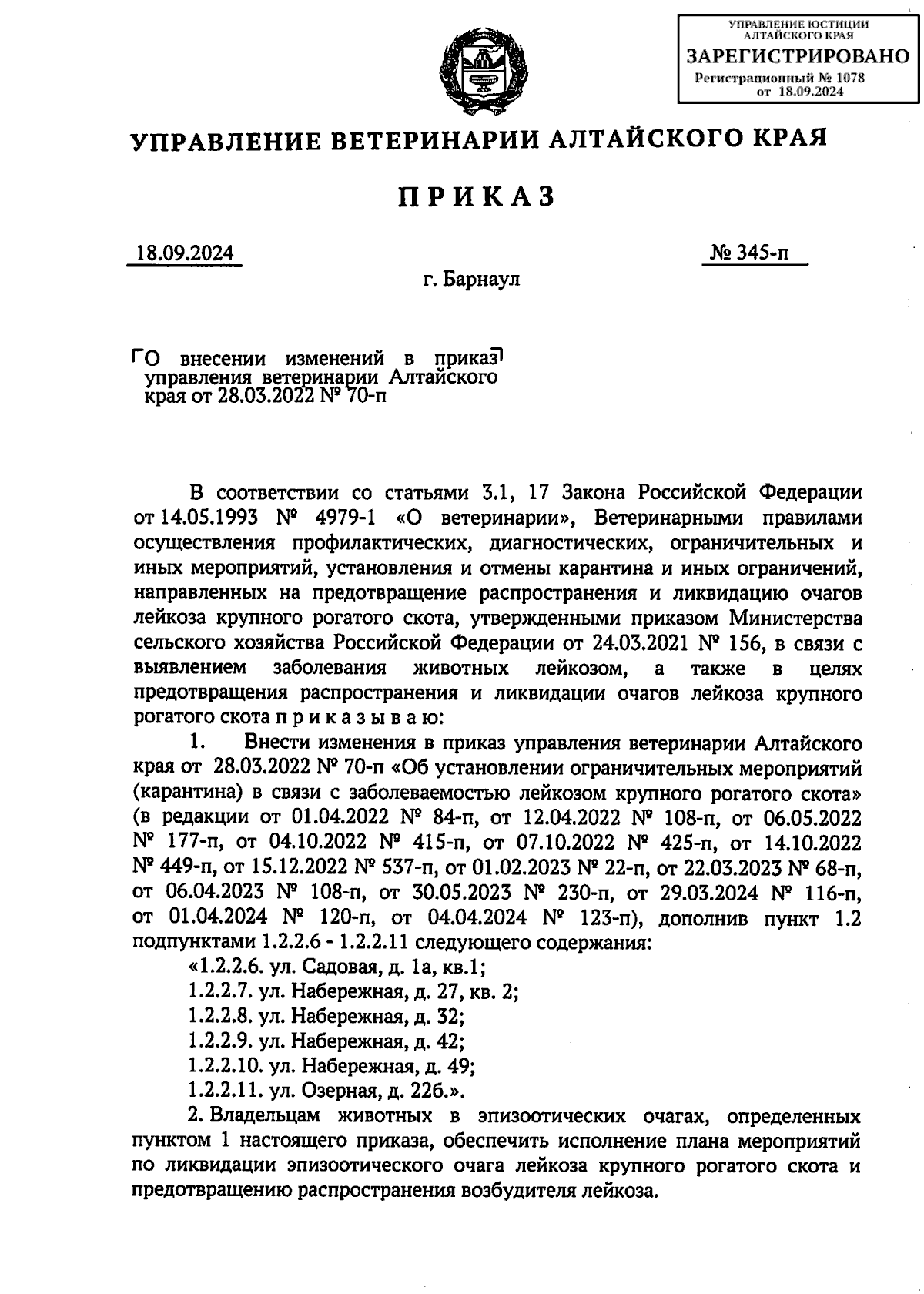 УПРАВЛЕНИЕ ЮСТИЦИИ АЛТАЙСКОГО КРАЯ
ЗАРЕГИСТРИРОВАНО
Регистрационный № 1078
от 18.09.2024

УПРАВЛЕНИЕ ВЕТЕРИНАРИИ АЛТАЙСКОГО КРАЯ

ПРИКАЗ

18.09.2024

№ 345-п

г. Барнаул

О внесении изменений в приказ управления ветеринарии Алтайского края от 28.03.2022 № 70-п

В соответствии со статьями 3.1, 17 Закона Российской Федерации от 14.05.1993 № 4979-1 «О ветеринарии», Ветеринарными правилами осуществления профилактических, диагностических, ограничительных и иных мероприятий, установления и отмены карантина и иных ограничений, направленных на предотвращение распространения и ликвидацию очагов лейкоза крупного рогатого скота, утвержденными приказом Министерства сельского хозяйства Российской Федерации от 24.03.2021 № 156, в связи с выявлением заболевания животных лейкозом, а также в целях предотвращения распространения и ликвидации очагов лейкоза крупного рогатого скота п р и к а з ы в а ю:

1. Внести изменения в приказ управления ветеринарии Алтайского края от 28.03.2022 № 70-п «Об установлении ограничительных мероприятий (карантина) в связи с заболеваемостью лейкозом крупного рогатого скота» (в редакции от 01.04.2022 № 84-п, от 12.04.2022 № 108-п, от 06.05.2022 № 177-п, от 04.10.2022 № 415-п, от 07.10.2022 № 425-п, от 14.10.2022 № 449-п, от 15.12.2022 № 537-п, от 01.02.2023 № 22-п, от 22.03.2023 № 68-п, от 06.04.2023 № 108-п, от 30.05.2023 № 230-п, от 29.03.2024 № 116-п, от 01.04.2024 № 120-п, от 04.04.2024 № 123-п), дополнив пункт 1.2 подпунктами 1.2.2.6 - 1.2.2.11 следующего содержания:

«1.2.2.6. ул. Садовая, д. 1а, кв.1;
1.2.2.7. ул. Набережная, д. 27, кв. 2;
1.2.2.8. ул. Набережная, д. 32;
1.2.2.9. ул. Набережная, д. 42;
1.2.2.10. ул. Набережная, д. 49;
1.2.2.11. ул. Озерная, д. 22б.».

2. Владельцам животных в эпизоотических очагах, определенных пунктом 1 настоящего приказа, обеспечить исполнение плана мероприятий по ликвидации эпизоотического очага лейкоза крупного рогатого скота и предотвращению распространения возбудителя лейкоза.